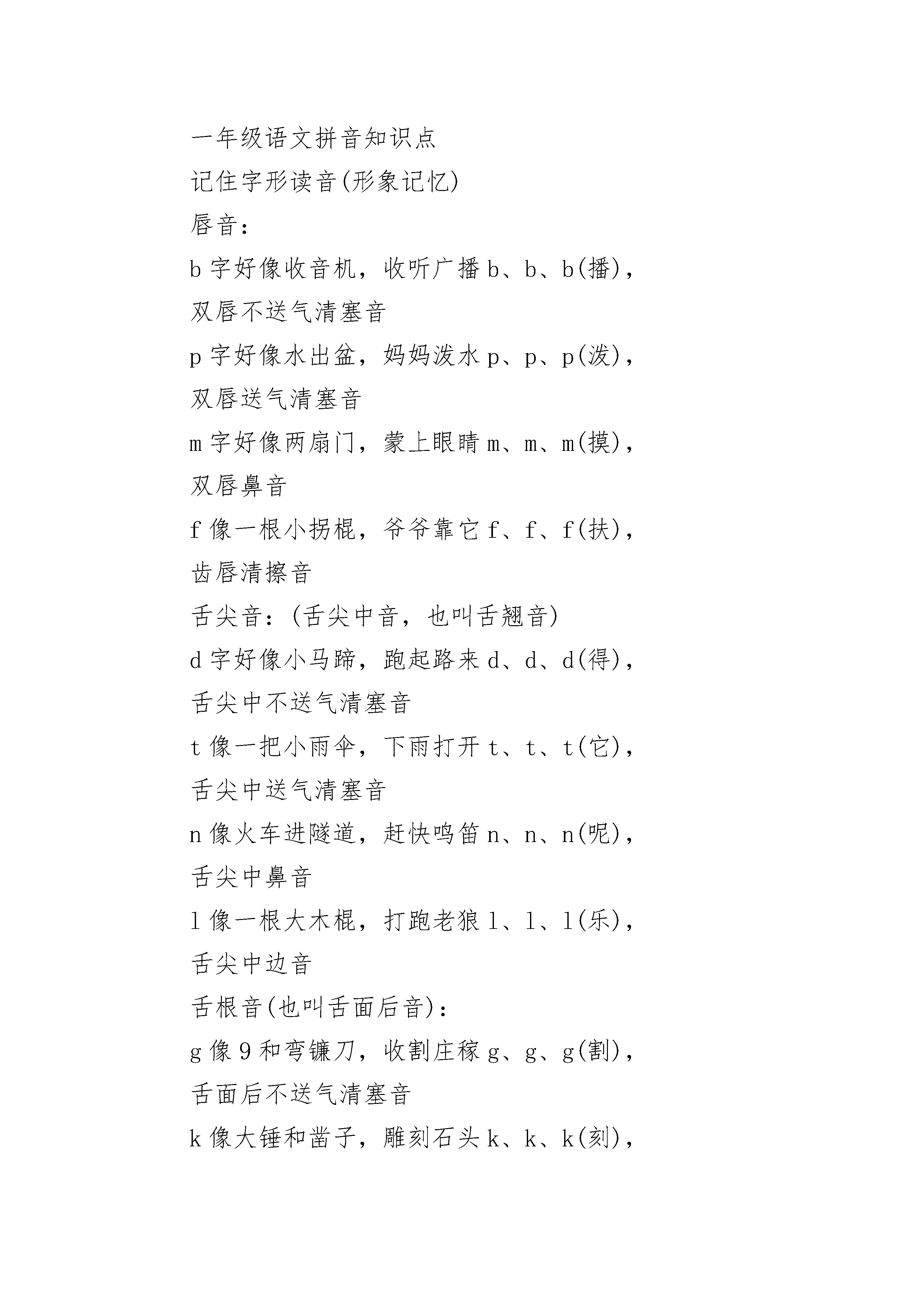 一年级语文拼音知识点

记住字形读音(形象记忆)

唇音：

b 字好像收音机，收听广播 b、b、b(播)，双唇不送气清塞音

p 字好像水出盆，妈妈泼水 p、p、p(泼)，双唇送气清塞音

m 字好像两扇门，蒙上眼睛 m、m、m(摸)，双唇鼻音

f 像一根小拐棍，爷爷靠它 f、f、f(扶)，齿唇清擦音

舌尖音：(舌尖中音，也叫舌翘音)

d 字好像小马蹄，跑起路来 d、d、d(得)，舌尖中不送气清塞音

t 像一把小雨伞，下雨打开 t、t、t(它)，舌尖中送气清塞音

n 像火车进隧道，赶快鸣笛 n、n、n(呢)，舌尖中鼻音

l 像一根大木棍，打跑老狼 l、l、l(乐)，舌尖中边音

舌根音(也叫舌面后音)：

g 像 9 和弯镰刀，收割庄稼 g、g、g(割)，舌面后不送气清塞音

k 像大锤和凿子，雕刻石头 k、k、k(刻)，